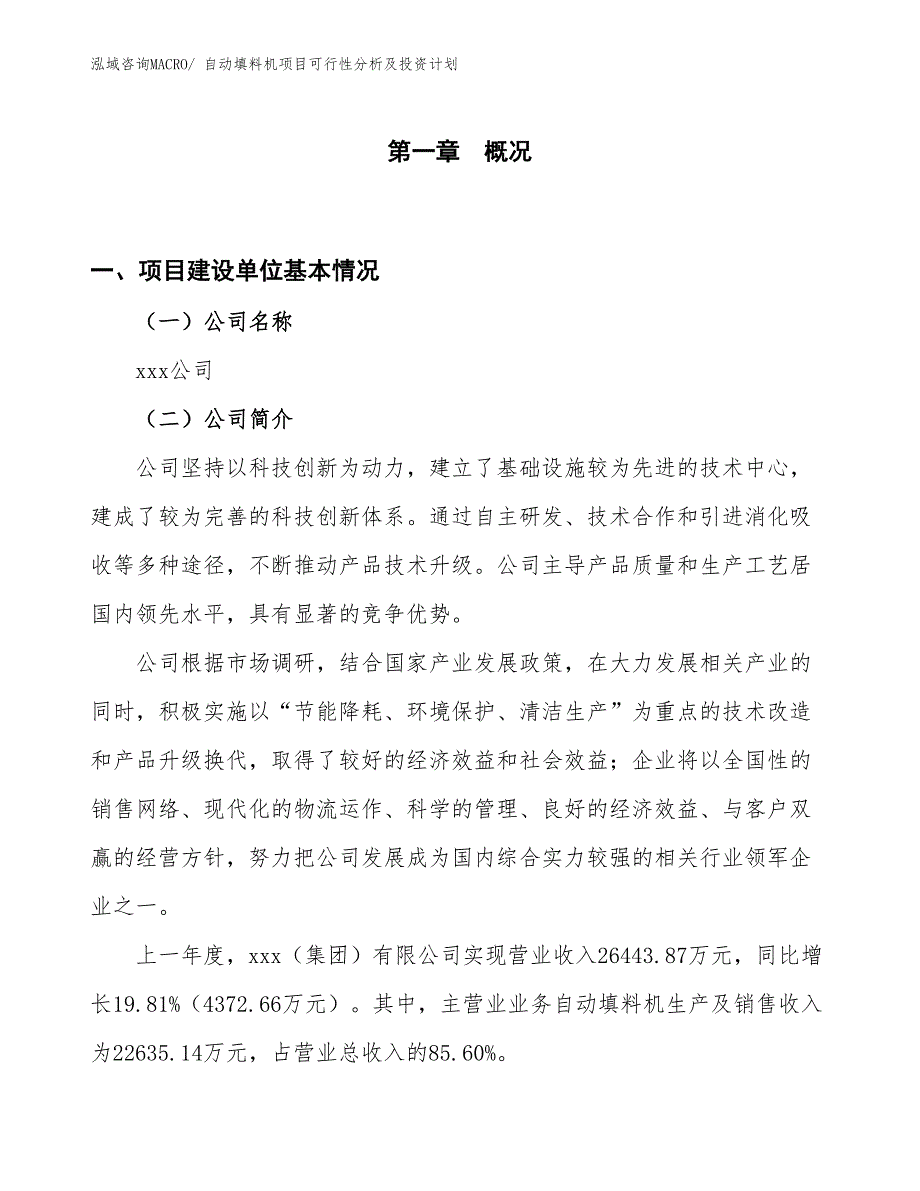 泓域咨询MACRO/ 自动填料机项目可行性分析及投资计划

第一章　概况

一、项目建设单位基本情况

（一）公司名称

xxx公司

（二）公司简介

公司坚持以科技创新为动力，建立了基础设施较为先进的技术中心，建成了较为完善的科技创新体系。通过自主研发、技术合作和引进消化吸收等多种途径，不断推动产品技术升级。公司主导产品质量和生产工艺居国内领先水平，具有显著的竞争优势。

公司根据市场调研，结合国家产业发展政策，在大力发展相关产业的同时，积极实施以“节能降耗、环境保护、清洁生产”为重点的技术改造和产品升级换代，取得了较好的经济效益和社会效益；企业将以全国性的销售网络、现代化的物流运作、科学的管理、良好的经济效益、与客户双赢的经营方针，努力把公司发展成为国内综合实力较强的相关行业领军企业之一。

上一年度，xxx（集团）有限公司实现营业收入26443.87万元，同比增长19.81%（4372.66万元）。其中，主营业业务自动填料机生产及销售收入为22635.14万元，占营业总收入的85.60%。